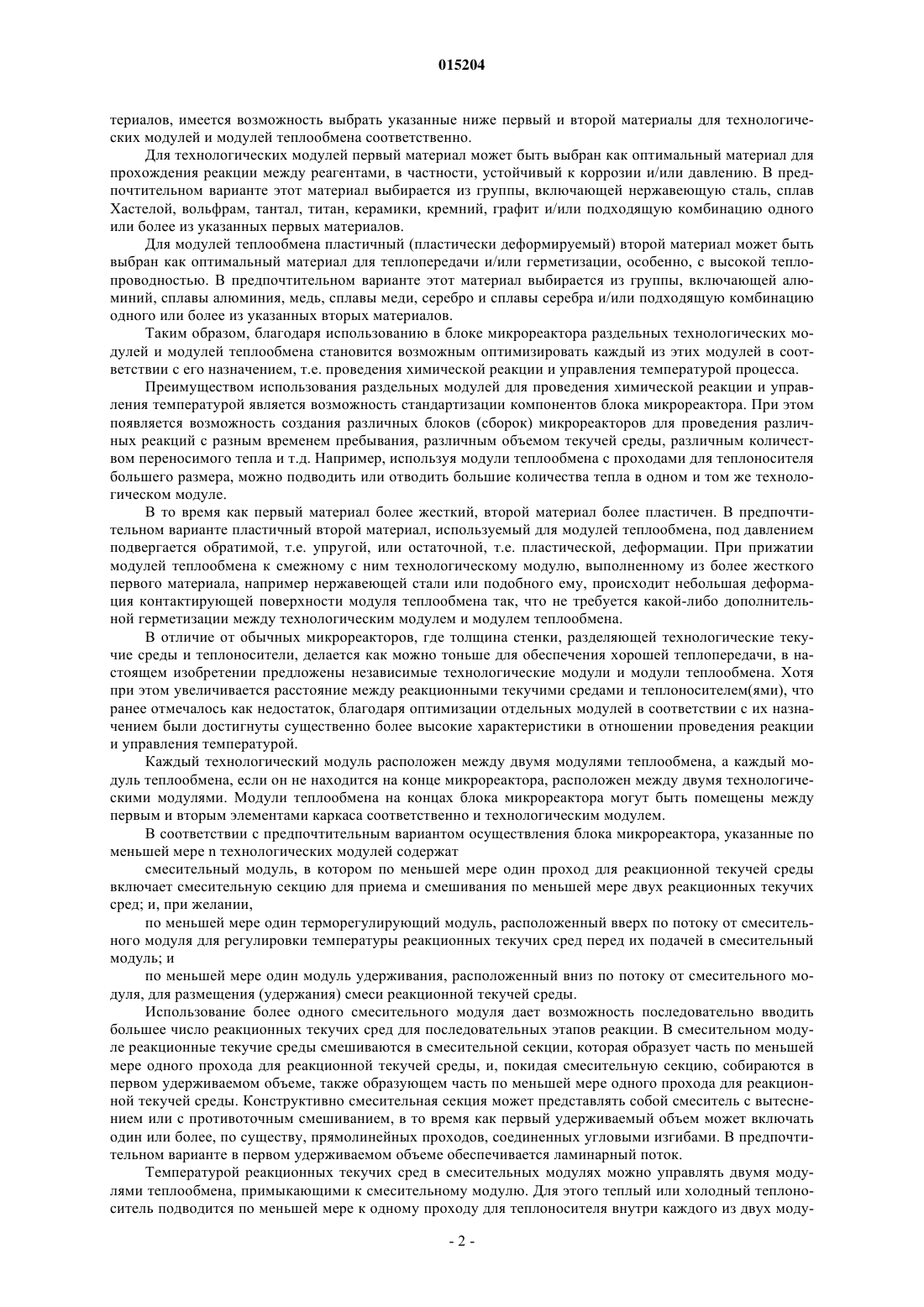 015204

териалов, имеется возможность выбрать указанные ниже первый и второй материалы для технологических модулей и модулей теплообмена соответственно.

Для технологических модулей первый материал может быть выбран как оптимальный материал для прохождения реакции между реагентами, в частности, устойчивый к коррозии и/или давлению. В предпочтительном варианте этот материал выбирается из группы, включающей нержавеющую сталь, сплав Хастелой, вольфрам, тантал, титан, керамики, кремний, графит и/или подходящую комбинацию одного или более из указанных первых материалов.

Для модулей теплообмена пластичный (пластически деформируемый) второй материал может быть выбран как оптимальный материал для теплопередачи и/или герметизации, особенно, с высокой теплопроводностью. В предпочтительном варианте этот материал выбирается из группы, включающей алюминий, сплавы алюминия, медь, сплавы меди, серебро и сплавы серебра и/или подходящую комбинацию одного или более из указанных вторых материалов.

Таким образом, благодаря использованию в блоке микрореактора раздельных технологических модулей и модулей теплообмена становится возможным оптимизировать каждый из этих модулей в соответствии с его назначением, т.е. проведения химической реакции и управления температурой процесса.

Преимуществом использования раздельных модулей для проведения химической реакции и управления температурой является возможность стандартизации компонентов блока микрореактора. При этом появляется возможность создания различных блоков (сборок) микрореакторов для проведения различных реакций с разным временем пребывания, различным объемом текучей среды, различным количеством переносимого тепла и т.д. Например, используя модули теплообмена с проходами для теплоносителя большего размера, можно подводить или отводить большие количества тепла в одном и том же технологическом модуле.

В то время как первый материал более жесткий, второй материал более пластичен. В предпочтительном варианте пластичный второй материал, используемый для модулей теплообмена, под давлением подвергается обратимой, т.е. упругой, или остаточной, т.е. пластической, деформации. При прижатии модулей теплообмена к смежному с ним технологическому модулю, выполненному из более жесткого первого материала, например нержавеющей стали или подобного ему, происходит небольшая деформация контактирующей поверхности модуля теплообмена так, что не требуется какой-либо дополнительной герметизации между технологическим модулем и модулем теплообмена.

В отличие от обычных микрореакторов, где толщина стенки, разделяющей технологические текучие среды и теплоносители, делается как можно тоньше для обеспечения хорошей теплопередачи, в настоящем изобретении предложены независимые технологические модули и модули теплообмена. Хотя при этом увеличивается расстояние между реакционными текучими средами и теплоносителем(ями), что ранее отмечалось как недостаток, благодаря оптимизации отдельных модулей в соответствии с их назначением были достигнуты существенно более высокие характеристики в отношении проведения реакции и управления температурой.

Каждый технологический модуль расположен между двумя модулями теплообмена, а каждый модуль теплообмена, если он не находится на конце микрореактора, расположен между двумя технологическими модулями. Модули теплообмена на концах блока микрореактора могут быть помещены между первым и вторым элементами каркаса соответственно и технологическим модулем.

В соответствии с предпочтительным вариантом осуществления блока микрореактора, указанные по меньшей мере n технологических модулей содержат

смесительный модуль, в котором по меньшей мере один проход для реакционной текучей среды включает смесительную секцию для приема и смешивания по меньшей мере двух реакционных текучих сред; и, при желании,

по меньшей мере один терморегулирующий модуль, расположенный вверх по потоку от смесительного модуля для регулировки температуры реакционных текучих сред перед их подачей в смесительный модуль; и

по меньшей мере один модуль удерживания, расположенный вниз по потоку от смесительного модуля, для размещения (удержания) смеси реакционной текучей среды.

Использование более одного смесительного модуля дает возможность последовательно вводить большее число реакционных текучих сред для последовательных этапов реакции. В смесительном модуле реакционные текучие среды смешиваются в смесительной секции, которая образует часть по меньшей мере одного прохода для реакционной текучей среды, и, покидая смесительную секцию, собираются в первом удерживаемом объеме, также образующем часть по меньшей мере одного прохода для реакционной текучей среды. Конструктивно смесительная секция может представлять собой смеситель с вытеснением или с противоточным смешиванием, в то время как первый удерживаемый объем может включать один или более, по существу, прямолинейных проходов, соединенных угловыми изгибами. В предпочтительном варианте в первом удерживаемом объеме обеспечивается ламинарный поток.

Температурой реакционных текучих сред в смесительных модулях можно управлять двумя модулями теплообмена, примыкающими к смесительному модулю. Для этого теплый или холодный теплоноситель подводится по меньшей мере к одному проходу для теплоносителя внутри каждого из двух моду-

- 2 -